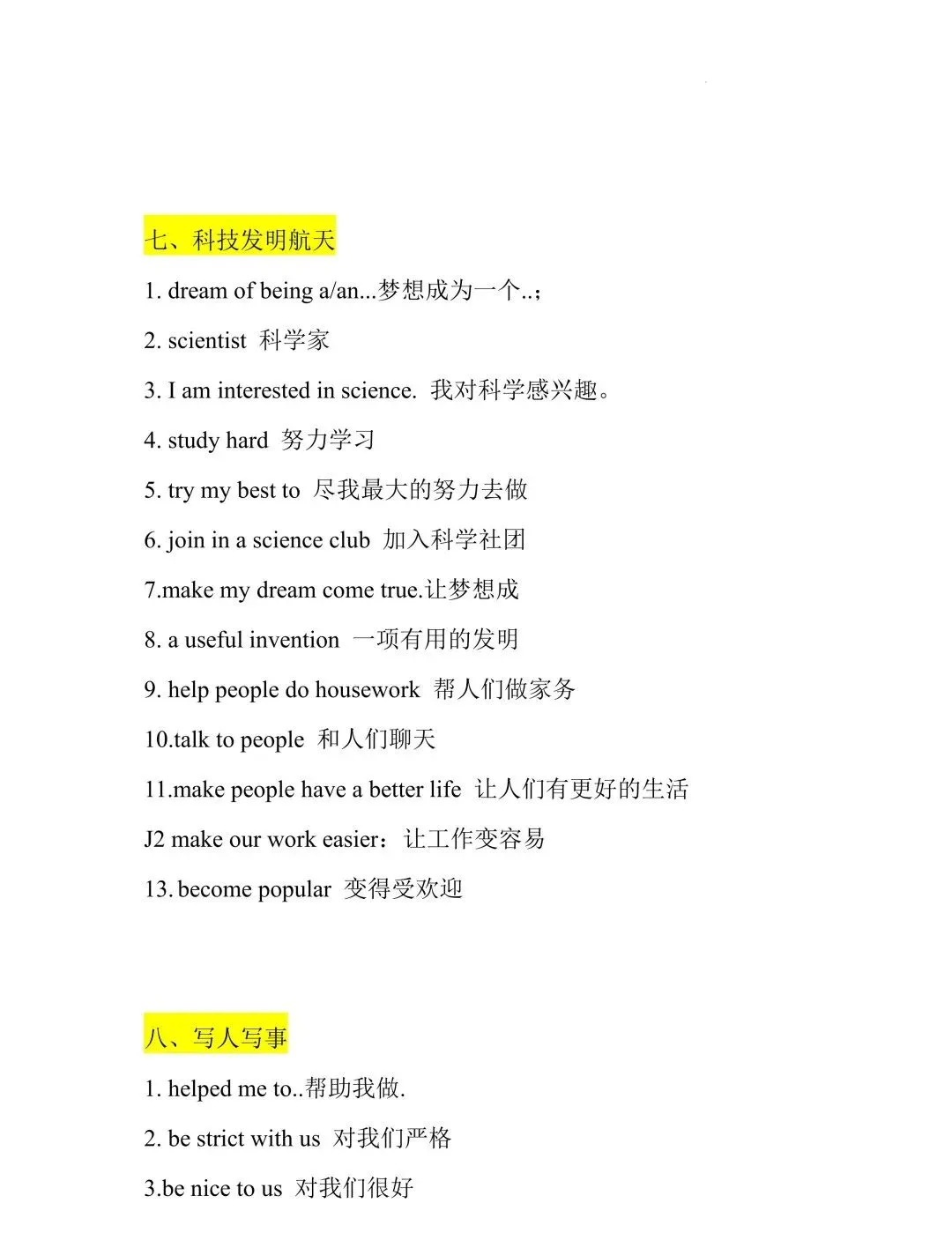 七、科技发明航天

1. dream of being a/an...梦想成为一个..;

2. scientist 科学家

3. I am interested in science. 我对科学感兴趣。

4. study hard 努力学习

5. try my best to 尽我最大的努力去做

6. join in a science club 加入科学社团

7.make my dream come true.让梦想成

8. a useful invention 一项有用的发明

9. help people do housework 帮人们做家务

10.talk to people 和人们聊天

11.make people have a better life 让人们有更好的生活

J2 make our work easier：让工作变容易

13. become popular 变得受欢迎

八、写人写事

1. helped me to..帮助我做.

2. be strict with us 对我们严格

3.be nice to us 对我们很好